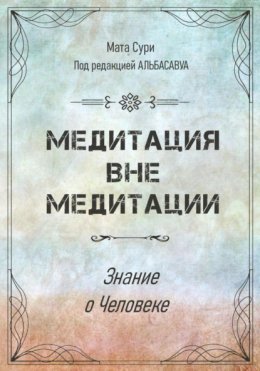 Мата Сури
Под редакцией АЛЬБАСАВУА

МЕДИТАЦИЯ ВНЕ МЕДИТАЦИИ

Знание о Человеке